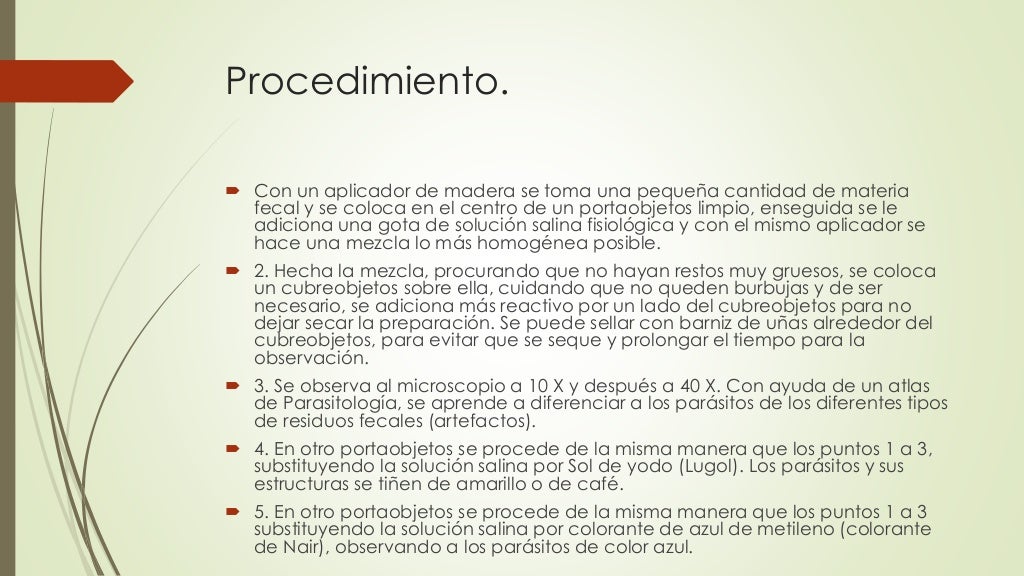 Procedimiento.

Con un aplicador de madera se toma una pequeña cantidad de materia fecal y se coloca en el centro de un portaobjetos limpio, enseguida se le adiciona una gota de solución salina fisiológica y con el mismo aplicador se hace una mezcla lo más homogénea posible.

2. Hecha la mezcla, procurando que no hayan restos muy gruesos, se coloca un cubreobjetos sobre ella, cuidando que no queden burbujas y de ser necesario, se adiciona más reactivo por un lado del cubreobjetos para no dejar secar la preparación. Se puede sellar con barniz de uñas alrededor del cubreobjetos, para evitar que se seque y prolongar el tiempo para la observación.

3. Se observa al microscopio a 10 X y después a 40 X. Con ayuda de un atlas de Parasitología, se aprende a diferenciar a los parásitos de los diferentes tipos de residuos fecales (artefactos).

4. En otro portaobjetos se procede de la misma manera que los puntos 1 a 3, substituyendo la solución salina por Sol de yodo (Lugol). Los parásitos y sus estructuras se tiñen de amarillo o de café.

5. En otro portaobjetos se procede de la misma manera que los puntos 1 a 3 substituyendo la solución salina por colorante de azul de metileno (colorante de Nair), observando a los parásitos de color azul.